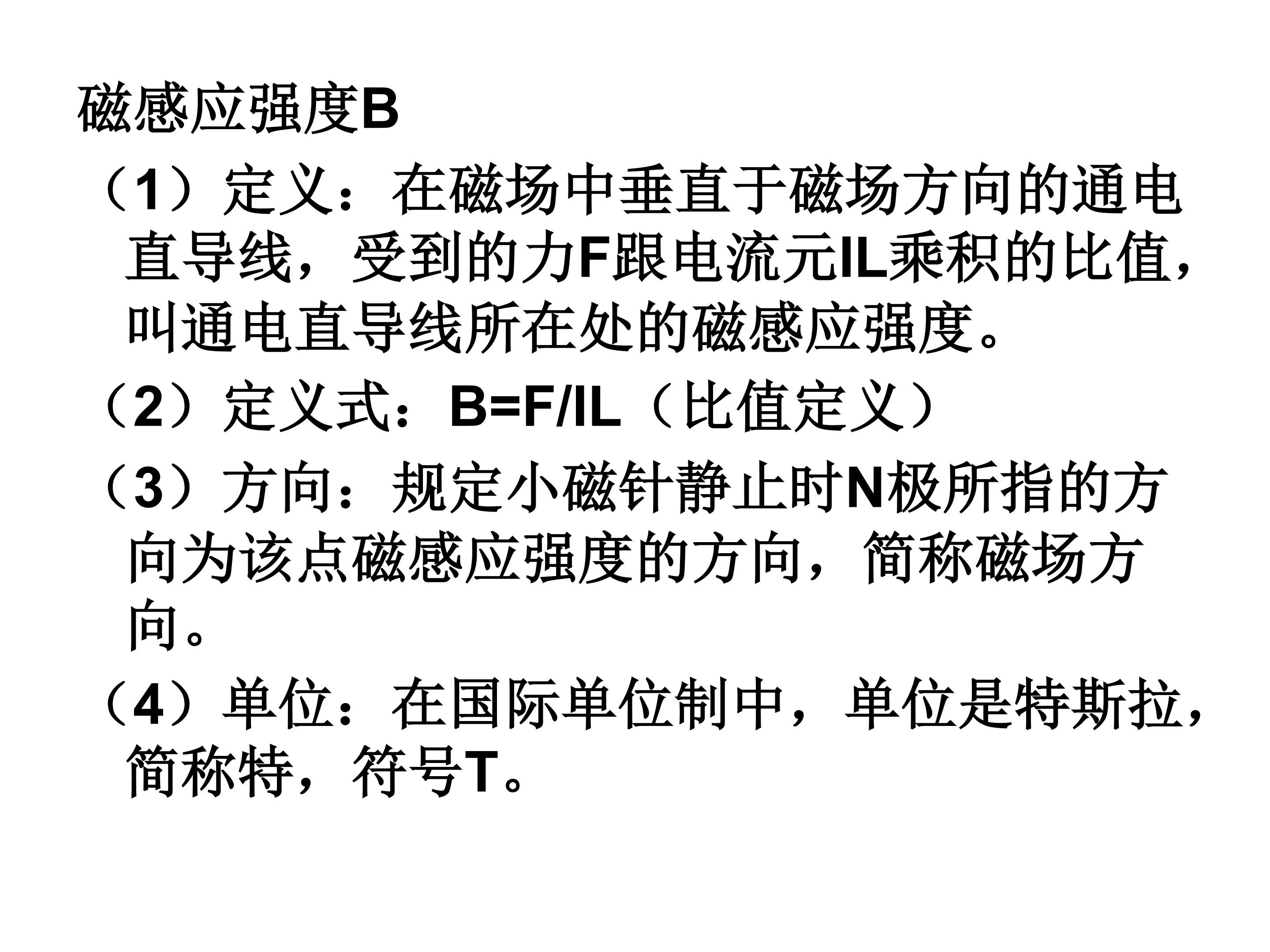 磁感应强度B

（1）定义：在磁场中垂直于磁场方向的通电直导线，受到的力F跟电流元IL乘积的比值，叫通电直导线所在处的磁感应强度。

（2）定义式：$B=F/IL$（比值定义）

（3）方向：规定小磁针静止时N极所指的方向为该点磁感应强度的方向，简称磁场方向。

（4）单位：在国际单位制中，单位是特斯拉，简称特，符号T。